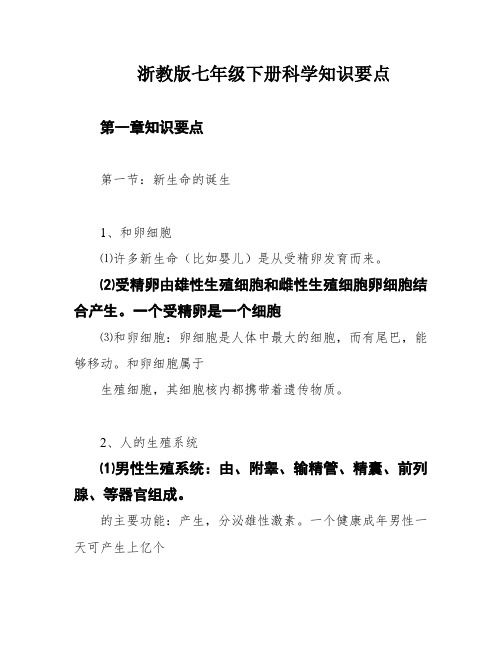 浙教版七年级下册科学知识要点

第一章知识要点

第一节：新生命的诞生

1、和卵细胞

⑴许多新生命（比如婴儿）是从受精卵发育而来。

⑵受精卵由雄性生殖细胞和雌性生殖细胞卵细胞结合产生。一个受精卵是一个细胞

⑶和卵细胞：卵细胞是人体中最大的细胞，而有尾巴，能够移动。和卵细胞属于

生殖细胞，其细胞核内都携带着遗传物质。

2、人的生殖系统

⑴男性生殖系统：由、附睾、输精管、精囊、前列腺、等器官组成。

的主要功能：产生，分泌雄性激素。一个健康成年男性一天可产生上亿个